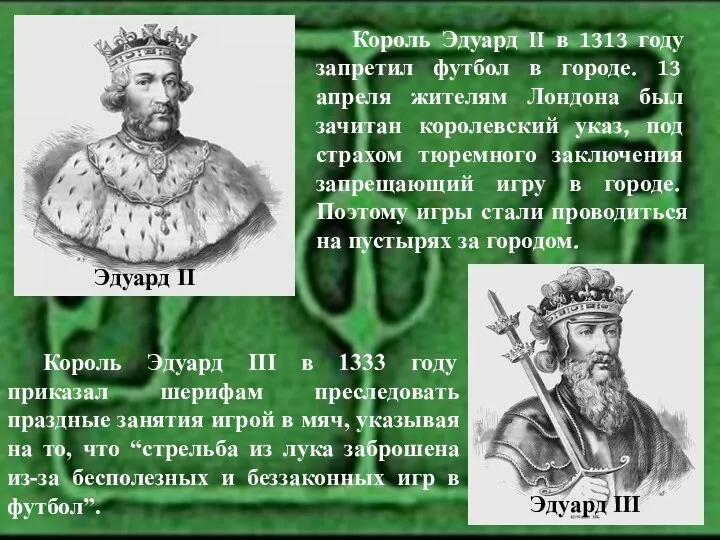 Король Эдуард II в 1313 году запретил футбол в городе. 13 апреля жителям Лондона был зачитан королевский указ, под страхом тюремного заключения запрещающий игру в городе. Поэтому игры стали проводиться на пустырях за городом.

Эдуард II

Король Эдуард III в 1333 году приказал шерифам преследовать праздные занятия игрой в мяч, указывая на то, что “стрельба из лука заброшена из-за бесполезных и беззаконных игр в футбол”.

Эдуард III